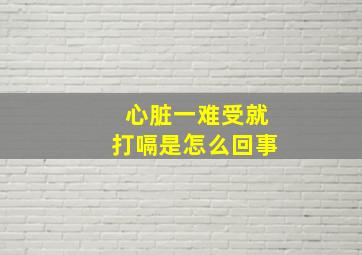 心脏一难受就
打嗝是怎么回事